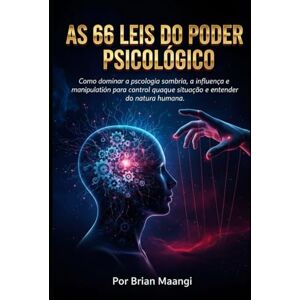 AS 66 LEIS DO PODER PSICOLÓGICO

Como dominar a pscologia sombria, a influença e manipulatión para control quaque situação e entender do natura humana.

Por Brian Maangi